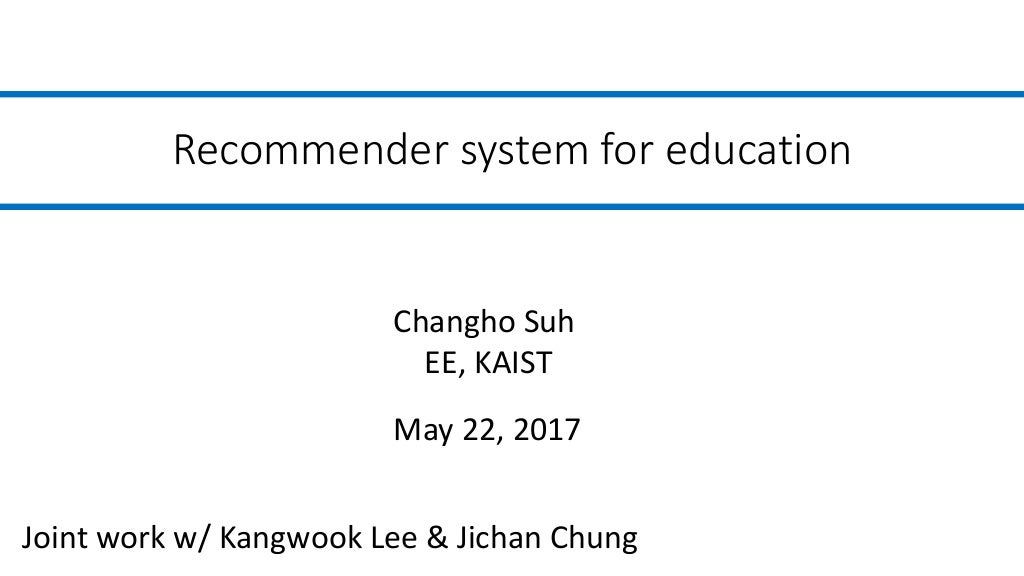 Recommender system for education

Changho Suh
EE, KAIST

May 22, 2017

Joint work w/ Kangwook Lee & Jichan Chung